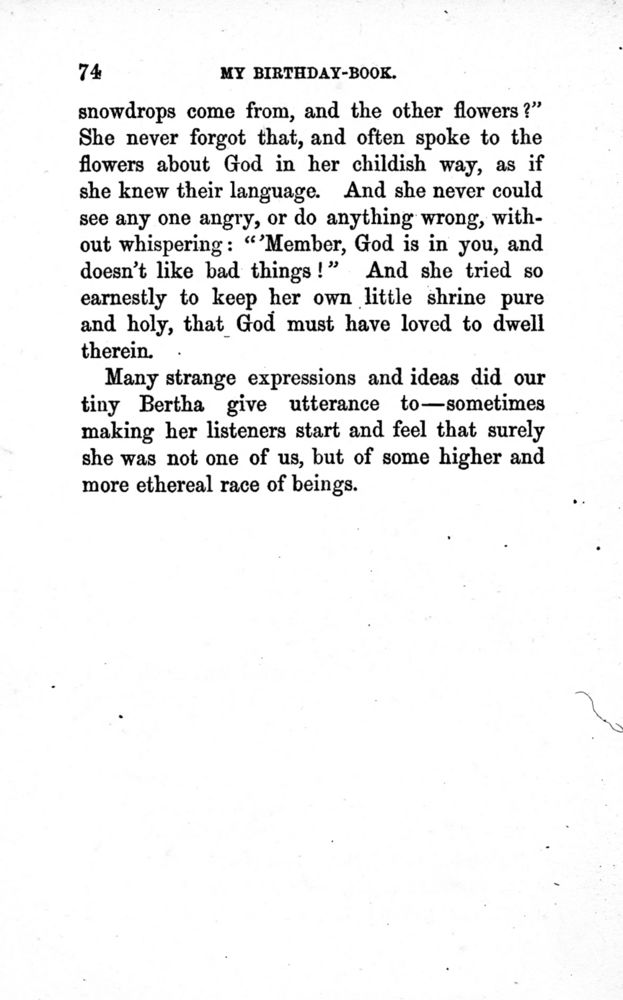 74 MY BIRTHDAY-BOOK.

snowdrops come from, and the other flowers?" She never forgot that, and often spoke to the flowers about God in her childish way, as if she knew their language. And she never could see any one angry, or do anything wrong, without whispering: "'Member, God is in you, and doesn't like bad things!" And she tried so earnestly to keep her own little shrine pure and holy, that God must have loved to dwell therein.

Many strange expressions and ideas did our tiny Bertha give utterance to—sometimes making her listeners start and feel that surely she was not one of us, but of some higher and more ethereal race of beings.